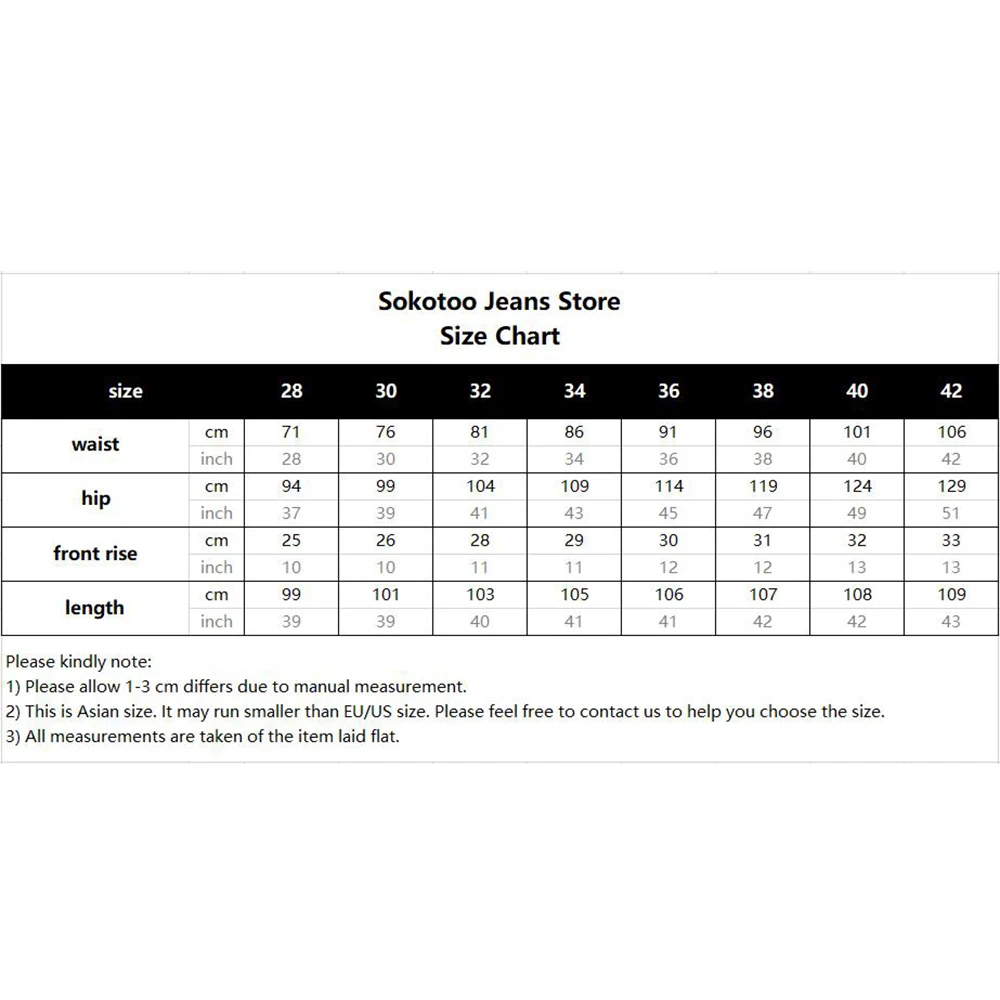 Sokotoo Jeans Store
Size Chart

| size | | 28 | 30 | 32 | 34 | 36 | 38 | 40 | 42 |
|---|---|---|---|---|---|---|---|---|---|
| waist | cm | 71 | 76 | 81 | 86 | 91 | 96 | 101 | 106 |
| | inch | 28 | 30 | 32 | 34 | 36 | 38 | 40 | 42 |
| hip | cm | 94 | 99 | 104 | 109 | 114 | 119 | 124 | 129 |
| | inch | 37 | 39 | 41 | 43 | 45 | 47 | 49 | 51 |
| front rise | cm | 25 | 26 | 28 | 29 | 30 | 31 | 32 | 33 |
| | inch | 10 | 10 | 11 | 11 | 12 | 12 | 13 | 13 |
| length | cm | 99 | 101 | 103 | 105 | 106 | 107 | 108 | 109 |
| | inch | 39 | 39 | 40 | 41 | 41 | 42 | 42 | 43 |

Please kindly note:
1) Please allow 1-3 cm differs due to manual measurement.
2) This is Asian size. It may run smaller than EU/US size. Please feel free to contact us to help you choose the size.
3) All measurements are taken of the item laid flat.